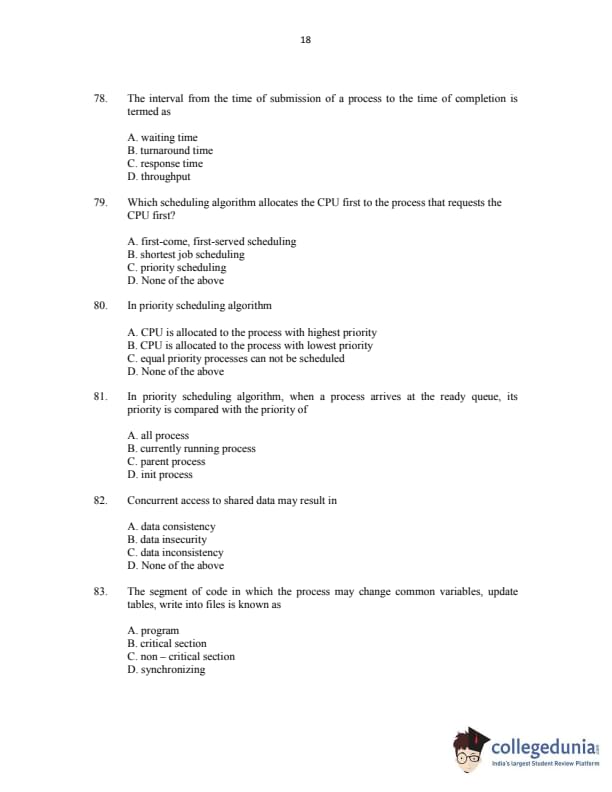 18

78. The interval from the time of submission of a process to the time of completion is termed as

A. waiting time
B. turnaround time
C. response time
D. throughput

79. Which scheduling algorithm allocates the CPU first to the process that requests the CPU first?

A. first-come, first-served scheduling
B. shortest job scheduling
C. priority scheduling
D. None of the above

80. In priority scheduling algorithm

A. CPU is allocated to the process with highest priority
B. CPU is allocated to the process with lowest priority
C. equal priority processes can not be scheduled
D. None of the above

81. In priority scheduling algorithm, when a process arrives at the ready queue, its priority is compared with the priority of

A. all process
B. currently running process
C. parent process
D. init process

82. Concurrent access to shared data may result in

A. data consistency
B. data insecurity
C. data inconsistency
D. None of the above

83. The segment of code in which the process may change common variables, update tables, write into files is known as

A. program
B. critical section
C. non – critical section
D. synchronizing

collegedunia
India's largest Student Review Platform